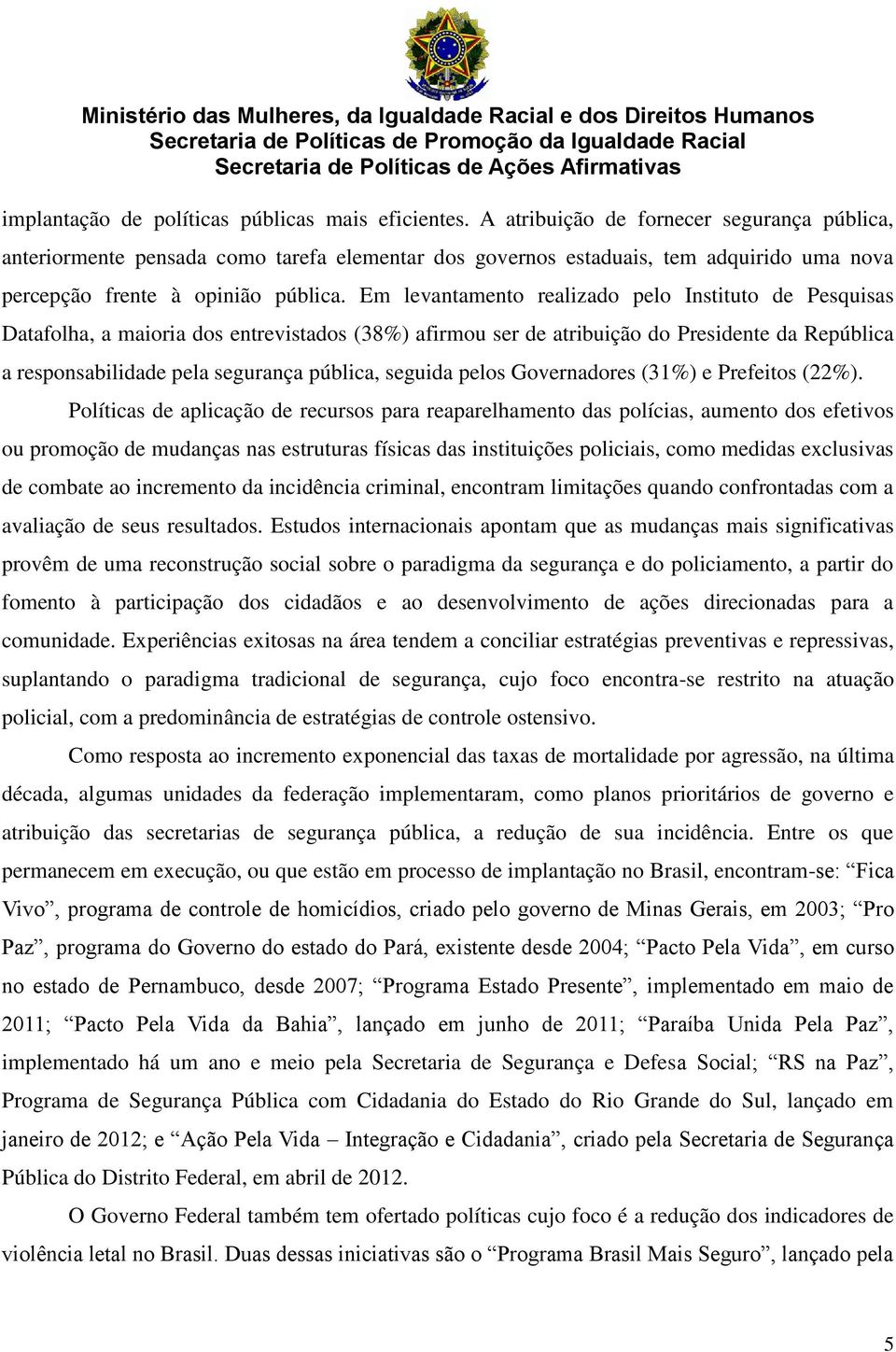 Ministério das Mulheres, da Igualdade Racial e dos Direitos Humanos
Secretaria de Políticas de Promoção da Igualdade Racial
Secretaria de Políticas de Ações Afirmativas

implantação de políticas públicas mais eficientes. A atribuição de fornecer segurança pública, anteriormente pensada como tarefa elementar dos governos estaduais, tem adquirido uma nova percepção frente à opinião pública. Em levantamento realizado pelo Instituto de Pesquisas Datafolha, a maioria dos entrevistados (38%) afirmou ser de atribuição do Presidente da República a responsabilidade pela segurança pública, seguida pelos Governadores (31%) e Prefeitos (22%).

Políticas de aplicação de recursos para reaparelhamento das polícias, aumento dos efetivos ou promoção de mudanças nas estruturas físicas das instituições policiais, como medidas exclusivas de combate ao incremento da incidência criminal, encontram limitações quando confrontadas com a avaliação de seus resultados. Estudos internacionais apontam que as mudanças mais significativas provêm de uma reconstrução social sobre o paradigma da segurança e do policiamento, a partir do fomento à participação dos cidadãos e ao desenvolvimento de ações direcionadas para a comunidade. Experiências exitosas na área tendem a conciliar estratégias preventivas e repressivas, suplantando o paradigma tradicional de segurança, cujo foco encontra-se restrito na atuação policial, com a predominância de estratégias de controle ostensivo.

Como resposta ao incremento exponencial das taxas de mortalidade por agressão, na última década, algumas unidades da federação implementaram, como planos prioritários de governo e atribuição das secretarias de segurança pública, a redução de sua incidência. Entre os que permanecem em execução, ou que estão em processo de implantação no Brasil, encontram-se: “Fica Vivo”, programa de controle de homicídios, criado pelo governo de Minas Gerais, em 2003; “Pro Paz”, programa do Governo do estado do Pará, existente desde 2004; “Pacto Pela Vida”, em curso no estado de Pernambuco, desde 2007; “Programa Estado Presente”, implementado em maio de 2011; “Pacto Pela Vida da Bahia”, lançado em junho de 2011; “Paraíba Unida Pela Paz”, implementado há um ano e meio pela Secretaria de Segurança e Defesa Social; “RS na Paz”, Programa de Segurança Pública com Cidadania do Estado do Rio Grande do Sul, lançado em janeiro de 2012; e “Ação Pela Vida – Integração e Cidadania”, criado pela Secretaria de Segurança Pública do Distrito Federal, em abril de 2012.

O Governo Federal também tem ofertado políticas cujo foco é a redução dos indicadores de violência letal no Brasil. Duas dessas iniciativas são o “Programa Brasil Mais Seguro”, lançado pela

5